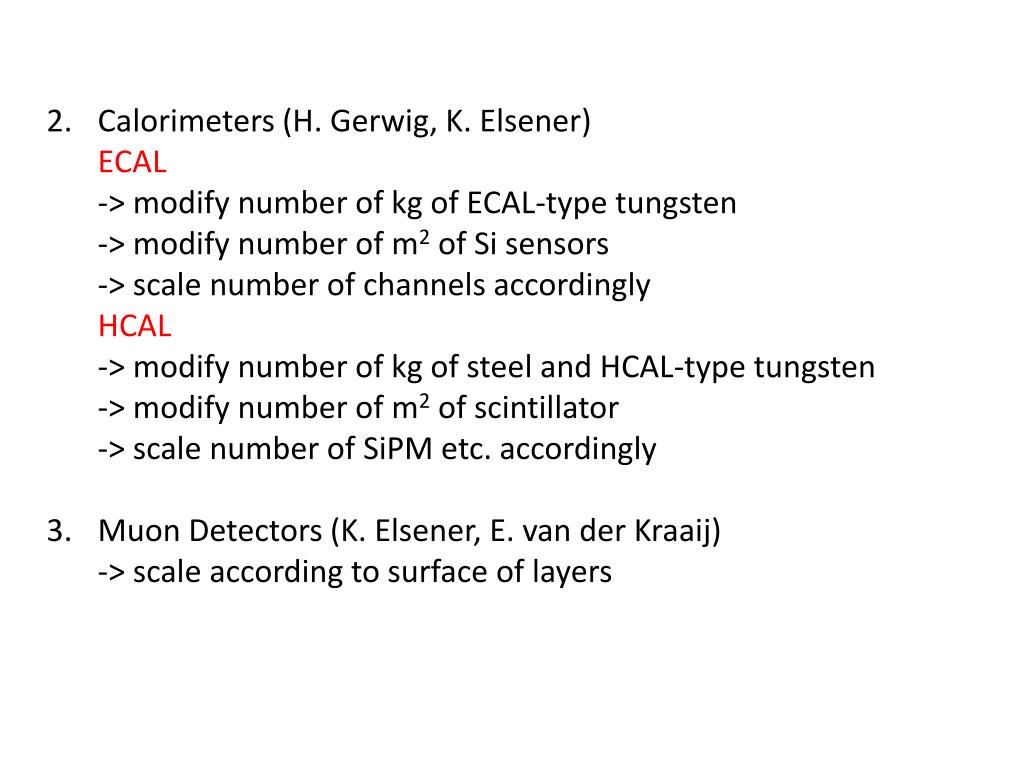 2. Calorimeters (H. Gerwig, K. Elsener)
ECAL
-> modify number of kg of ECAL-type tungsten
-> modify number of $m^2$ of Si sensors
-> scale number of channels accordingly
HCAL
-> modify number of kg of steel and HCAL-type tungsten
-> modify number of $m^2$ of scintillator
-> scale number of SiPM etc. accordingly

3. Muon Detectors (K. Elsener, E. van der Kraaij)
-> scale according to surface of layers